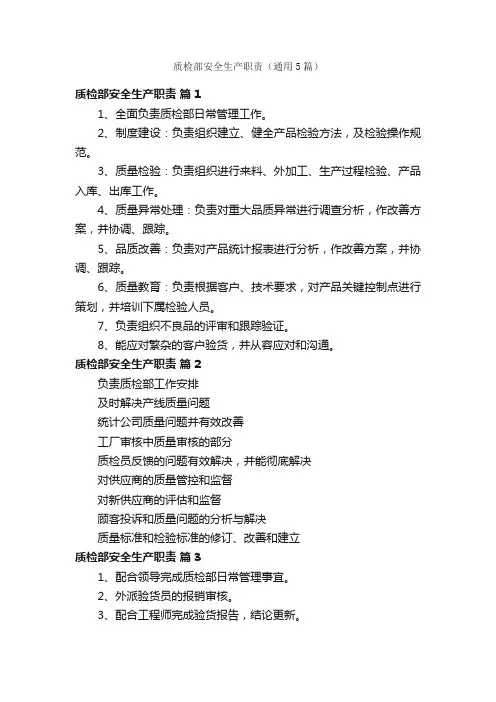 质检部安全生产职责（通用5篇）

质检部安全生产职责 篇1

1、全面负责质检部日常管理工作。

2、制度建设：负责组织建立、健全产品检验方法，及检验操作规范。

3、质量检验：负责组织进行来料、外加工、生产过程检验、产品入库、出库工作。

4、质量异常处理：负责对重大品质异常进行调查分析，作改善方案，并协调、跟踪。

5、品质改善：负责对产品统计报表进行分析，作改善方案，并协调、跟踪。

6、质量教育：负责根据客户、技术要求，对产品关键控制点进行策划，并培训下属检验人员。

7、负责组织不良品的评审和跟踪验证。

8、能应对繁杂的客户验货，并从容应对和沟通。

质检部安全生产职责 篇2

负责质检部工作安排

及时解决产线质量问题

统计公司质量问题并有效改善

工厂审核中质量审核的部分

质检员反馈的问题有效解决，并能彻底解决

对供应商的质量管控和监督

对新供应商的评估和监督

顾客投诉和质量问题的分析与解决

质量标准和检验标准的修订、改善和建立

质检部安全生产职责 篇3

1、配合领导完成质检部日常管理事宜。

2、外派验货员的报销审核。

3、配合工程师完成验货报告，结论更新。